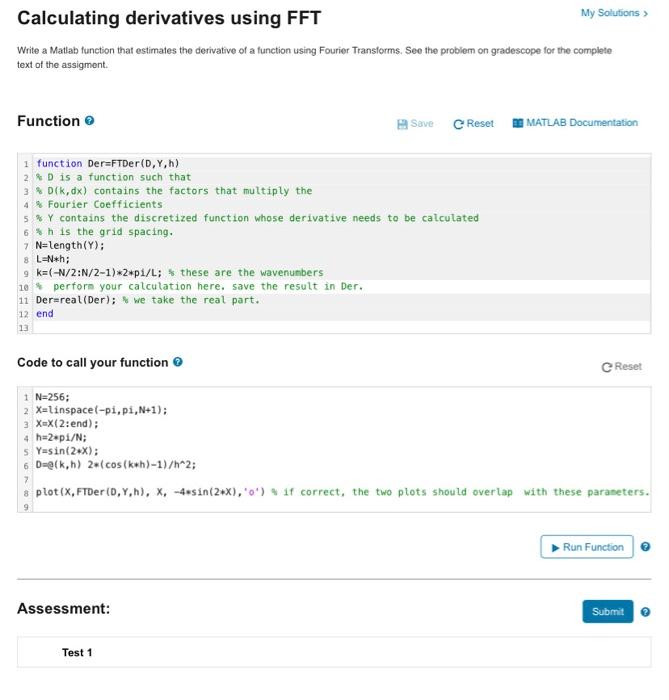 Calculating derivatives using FFT

My Solutions >

Write a Matlab function that estimates the derivative of a function using Fourier Transforms. See the problem on gradescope for the complete text of the assigment.

Function

Save Reset MATLAB Documentation

1 function Der=FTDer(D,Y,h)
2 % D is a function such that
3 % D(k,dx) contains the factors that multiply the
4 % Fourier Coefficients
5 % Y contains the discretized function whose derivative needs to be calculated
6 % h is the grid spacing.
7 N=length(Y);
8 L=N*h;
9 k=(-N/2:N/2-1)*2*pi/L; % these are the wavenumbers
10 % perform your calculation here. save the result in Der.
11 Der=real(Der); % we take the real part.
12 end
13

Code to call your function

Reset

1 N=256;
2 X=linspace(-pi,pi,N+1);
3 X=X(2:end);
4 h=2*pi/N;
5 Y=sin(2*X);
6 D=@(k,h) 2*(cos(k*h)-1)/h^2;
7
8 plot(X,FTDer(D,Y,h), X, -4*sin(2*X),'o') % if correct, the two plots should overlap with these parameters.
9

Run Function

Assessment:

Submit

Test 1